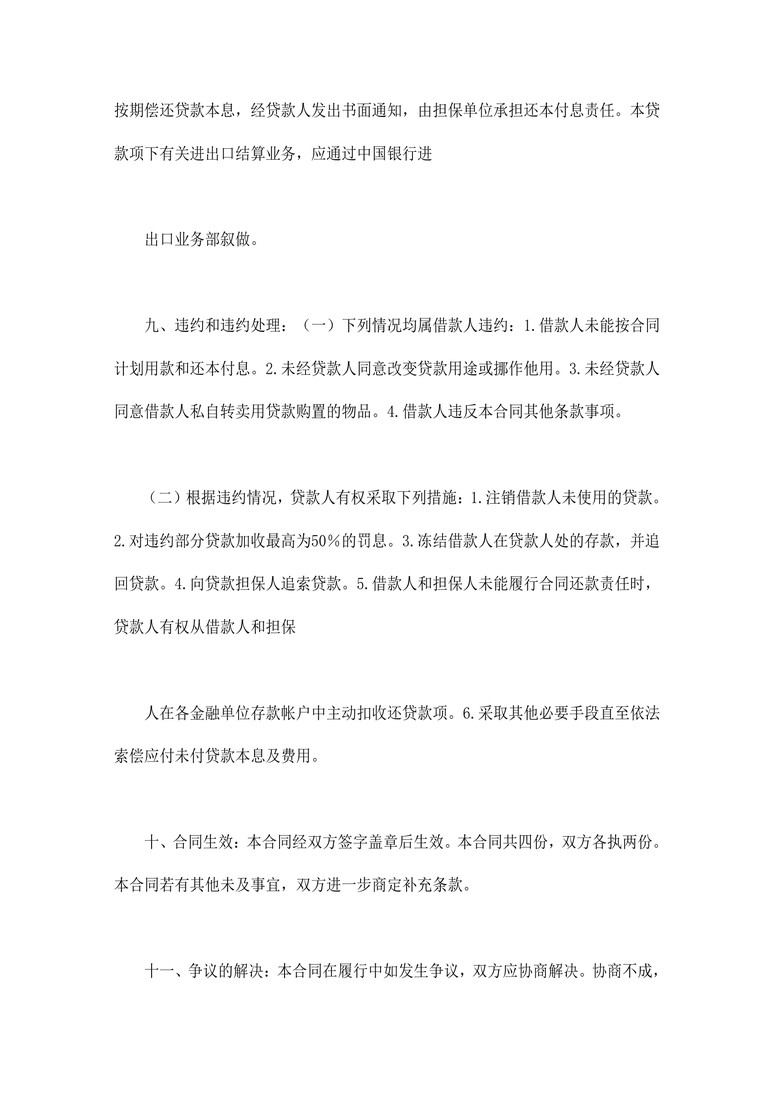 按期偿还贷款本息，经贷款人发出书面通知，由担保单位承担还本付息责任。本贷款项下有关进出口结算业务，应通过中国银行进

出口业务部叙做。

九、违约和违约处理：（一）下列情况均属借款人违约：1.借款人未能按合同计划用款和还本付息。2.未经贷款人同意改变贷款用途或挪作他用。3.未经贷款人同意借款人私自转卖用贷款购置的物品。4.借款人违反本合同其他条款事项。

（二）根据违约情况，贷款人有权采取下列措施：1.注销借款人未使用的贷款。2.对违约部分贷款加收最高为50%的罚息。3.冻结借款人在贷款人处的存款，并追回贷款。4.向贷款担保人追索贷款。5.借款人和担保人未能履行合同还款责任时，贷款人有权从借款人和担保

人在各金融单位存款帐户中主动扣收还贷款项。6.采取其他必要手段直至依法索偿应付未付贷款本息及费用。

十、合同生效：本合同经双方签字盖章后生效。本合同共四份，双方各执两份。本合同若有其他未及事宜，双方进一步商定补充条款。

十一、争议的解决：本合同在履行中如发生争议，双方应协商解决。协商不成，